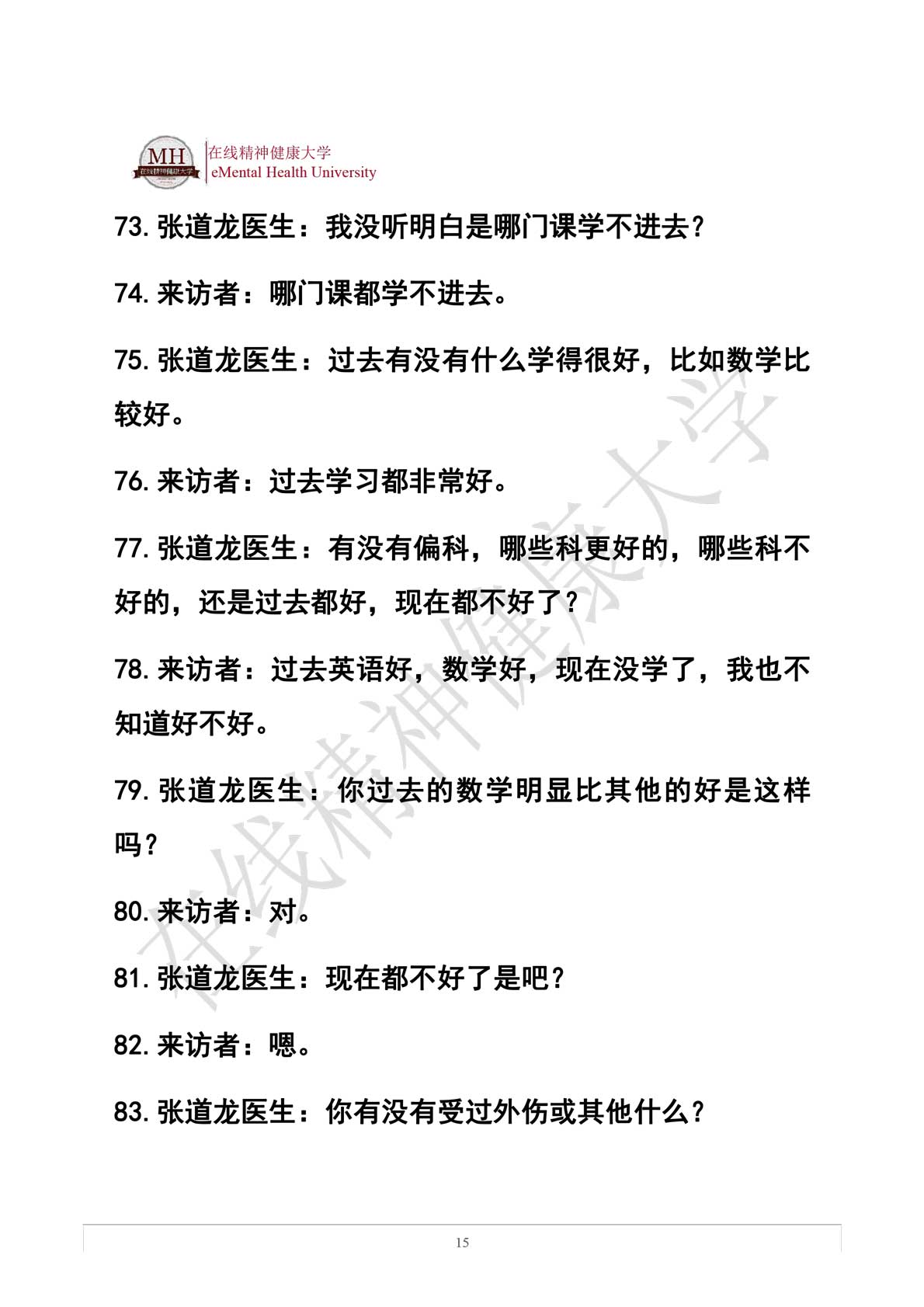 MH 在线精神健康大学

在线精神健康大学
eMental Health University

73. 张道龙医生：我没听明白是哪门课学不进去？

74. 来访者：哪门课都学不进去。

75. 张道龙医生：过去有没有什么学得很好，比如数学比较好。

76. 来访者：过去学习都非常好。

77. 张道龙医生：有没有偏科，哪些科更好的，哪些科不好的，还是过去都好，现在都不好了？

78. 来访者：过去英语好，数学好，现在没学了，我也不知道好不好。

79. 张道龙医生：你过去的数学明显比其他的好是这样吗？

80. 来访者：对。

81. 张道龙医生：现在都不好了是吧？

82. 来访者：嗯。

83. 张道龙医生：你有没有受过外伤或其他什么？

在线精神健康大学

15